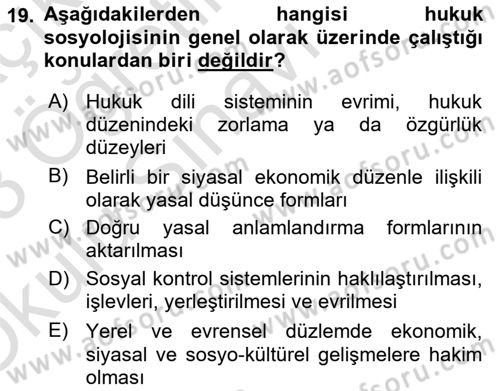 19. Aşağıdakilerden hangisi hukuk sosyolojisinin genel olarak üzerinde çalıştığı konulardan biri değildir?

A) Hukuk dili sisteminin evrimi, hukuk düzenindeki zorlama ya da özgürlük düzeyleri

B) Belirli bir siyasal ekonomik düzenle ilişkili olarak yasal düşünce formları

C) Doğru yasal anlamlandırma formlarının aktarılması

D) Sosyal kontrol sistemlerinin haklılaştırılması, işlevleri, yerleştirilmesi ve evrilmesi

E) Yerel ve evrensel düzlemde ekonomik, siyasal ve sosyo-kültürel gelişmelere hakim olması

www.aofsoru.com